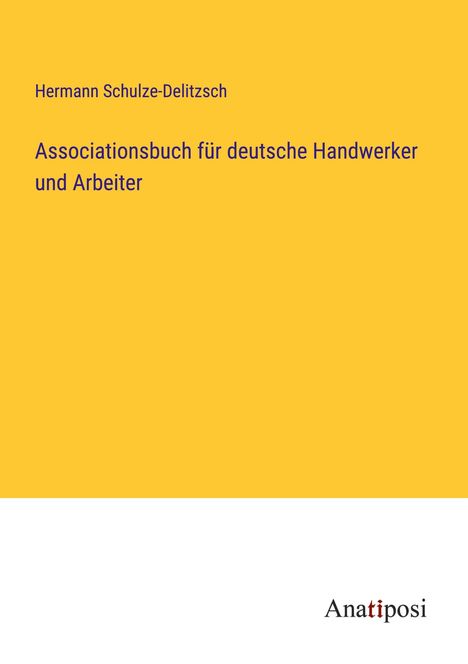 Hermann Schulze-Delitzsch

Associationsbuch für deutsche Handwerker und Arbeiter

Anatiposi